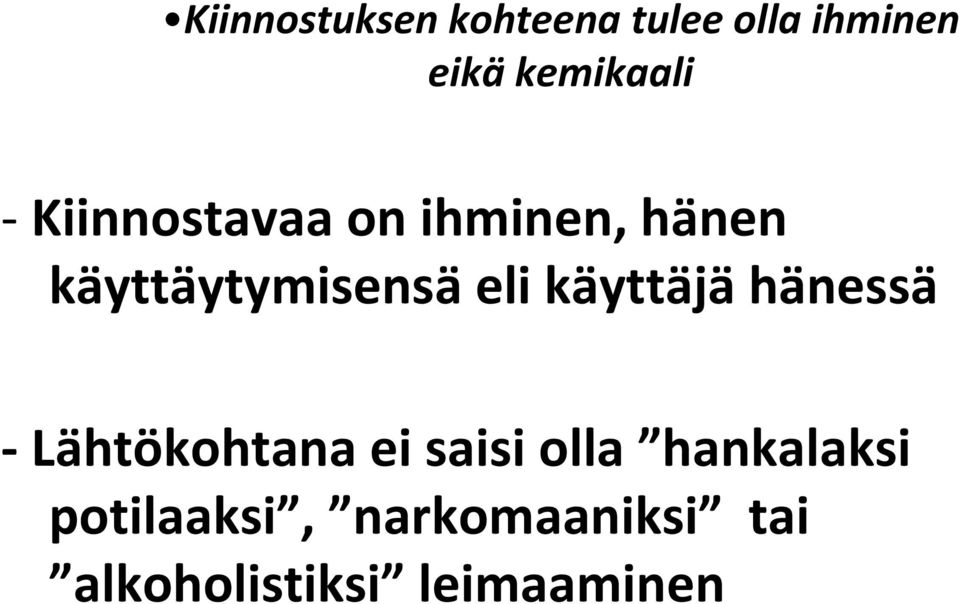 •Kiinnostuksen kohteena tulee olla ihminen eikä kemikaali

- Kiinnostavaa on ihminen, hänen käyttäytymisensä eli käyttäjä hänessä

- Lähtökohtana ei saisi olla ”hankalaksi potilaaksi”, ”narkomaaniksi” tai ”alkoholistiksi” leimaaminen